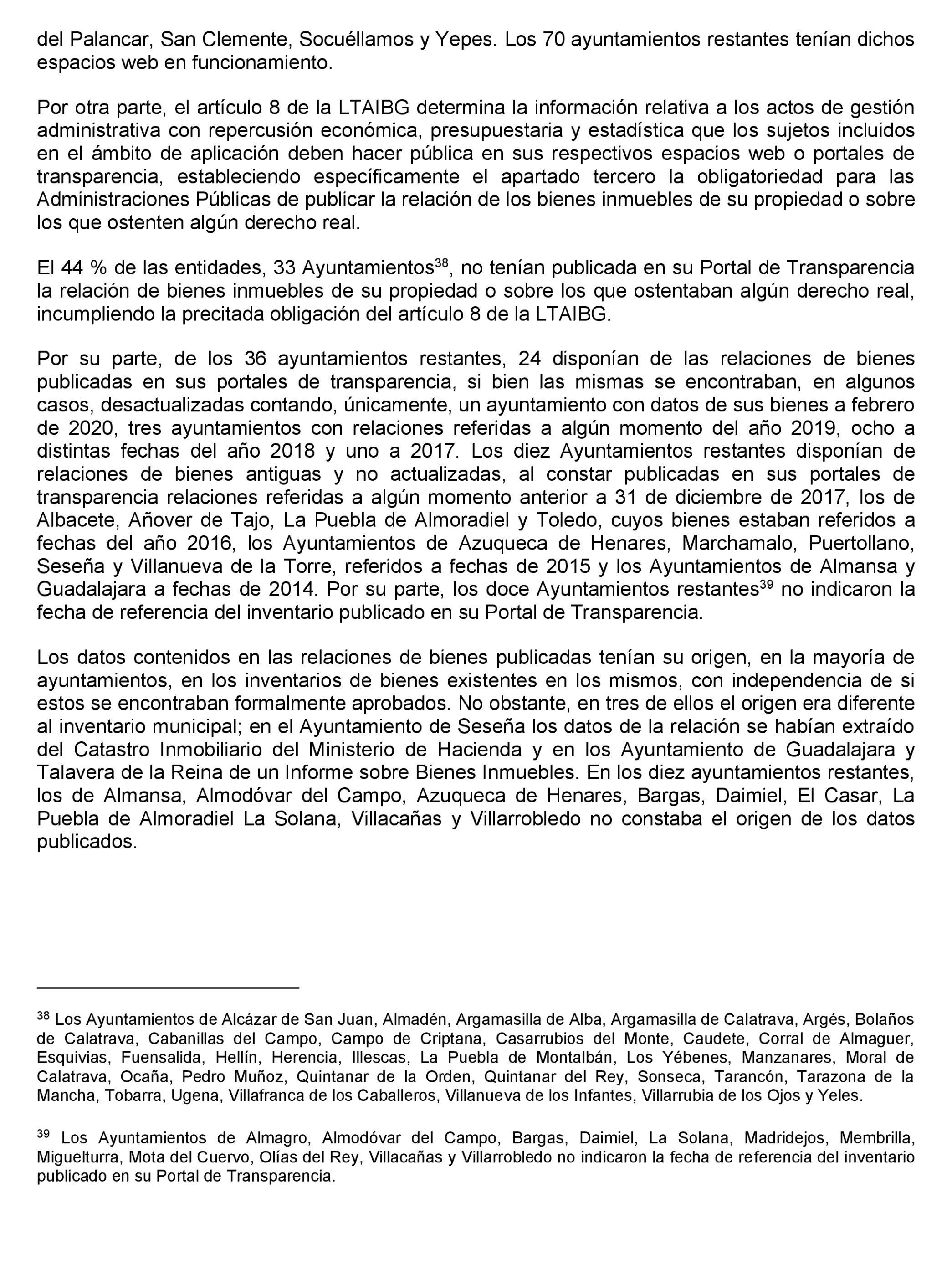 del Palancar, San Clemente, Socuéllamos y Yepes. Los 70 ayuntamientos restantes tenían dichos espacios web en funcionamiento.

Por otra parte, el artículo 8 de la LTAIBG determina la información relativa a los actos de gestión administrativa con repercusión económica, presupuestaria y estadística que los sujetos incluidos en el ámbito de aplicación deben hacer pública en sus respectivos espacios web o portales de transparencia, estableciendo específicamente el apartado tercero la obligatoriedad para las Administraciones Públicas de publicar la relación de los bienes inmuebles de su propiedad o sobre los que ostenten algún derecho real.

El 44 % de las entidades, 33 Ayuntamientos$^{38}$, no tenían publicada en su Portal de Transparencia la relación de bienes inmuebles de su propiedad o sobre los que ostentaban algún derecho real, incumpliendo la precitada obligación del artículo 8 de la LTAIBG.

Por su parte, de los 36 ayuntamientos restantes, 24 disponían de las relaciones de bienes publicadas en sus portales de transparencia, si bien las mismas se encontraban, en algunos casos, desactualizadas contando, únicamente, un ayuntamiento con datos de sus bienes a febrero de 2020, tres ayuntamientos con relaciones referidas a algún momento del año 2019, ocho a distintas fechas del año 2018 y uno a 2017. Los diez Ayuntamientos restantes disponían de relaciones de bienes antiguas y no actualizadas, al constar publicadas en sus portales de transparencia relaciones referidas a algún momento anterior a 31 de diciembre de 2017, los de Albacete, Añover de Tajo, La Puebla de Almoradiel y Toledo, cuyos bienes estaban referidos a fechas del año 2016, los Ayuntamientos de Azuqueca de Henares, Marchamalo, Puertollano, Seseña y Villanueva de la Torre, referidos a fechas de 2015 y los Ayuntamientos de Almansa y Guadalajara a fechas de 2014. Por su parte, los doce Ayuntamientos restantes$^{39}$ no indicaron la fecha de referencia del inventario publicado en su Portal de Transparencia.

Los datos contenidos en las relaciones de bienes publicadas tenían su origen, en la mayoría de ayuntamientos, en los inventarios de bienes existentes en los mismos, con independencia de si estos se encontraban formalmente aprobados. No obstante, en tres de ellos el origen era diferente al inventario municipal; en el Ayuntamiento de Seseña los datos de la relación se habían extraído del Catastro Inmobiliario del Ministerio de Hacienda y en los Ayuntamiento de Guadalajara y Talavera de la Reina de un Informe sobre Bienes Inmuebles. En los diez ayuntamientos restantes, los de Almansa, Almodóvar del Campo, Azuqueca de Henares, Bargas, Daimiel, El Casar, La Puebla de Almoradiel La Solana, Villacañas y Villarrobledo no constaba el origen de los datos publicados.

$^{38}$ Los Ayuntamientos de Alcázar de San Juan, Almadén, Argamasilla de Alba, Argamasilla de Calatrava, Argés, Bolaños de Calatrava, Cabanillas del Campo, Campo de Criptana, Casarrubios del Monte, Caudete, Corral de Almaguer, Esquivias, Fuensalida, Hellín, Herencia, Illescas, La Puebla de Montalbán, Los Yébenes, Manzanares, Moral de Calatrava, Ocaña, Pedro Muñoz, Quintanar de la Orden, Quintanar del Rey, Sonseca, Tarancón, Tarazona de la Mancha, Tobarra, Ugena, Villafranca de los Caballeros, Villanueva de los Infantes, Villarrubia de los Ojos y Yeles.

$^{39}$ Los Ayuntamientos de Almagro, Almodóvar del Campo, Bargas, Daimiel, La Solana, Madridejos, Membrilla, Miguelturra, Mota del Cuervo, Olías del Rey, Villacañas y Villarrobledo no indicaron la fecha de referencia del inventario publicado en su Portal de Transparencia.